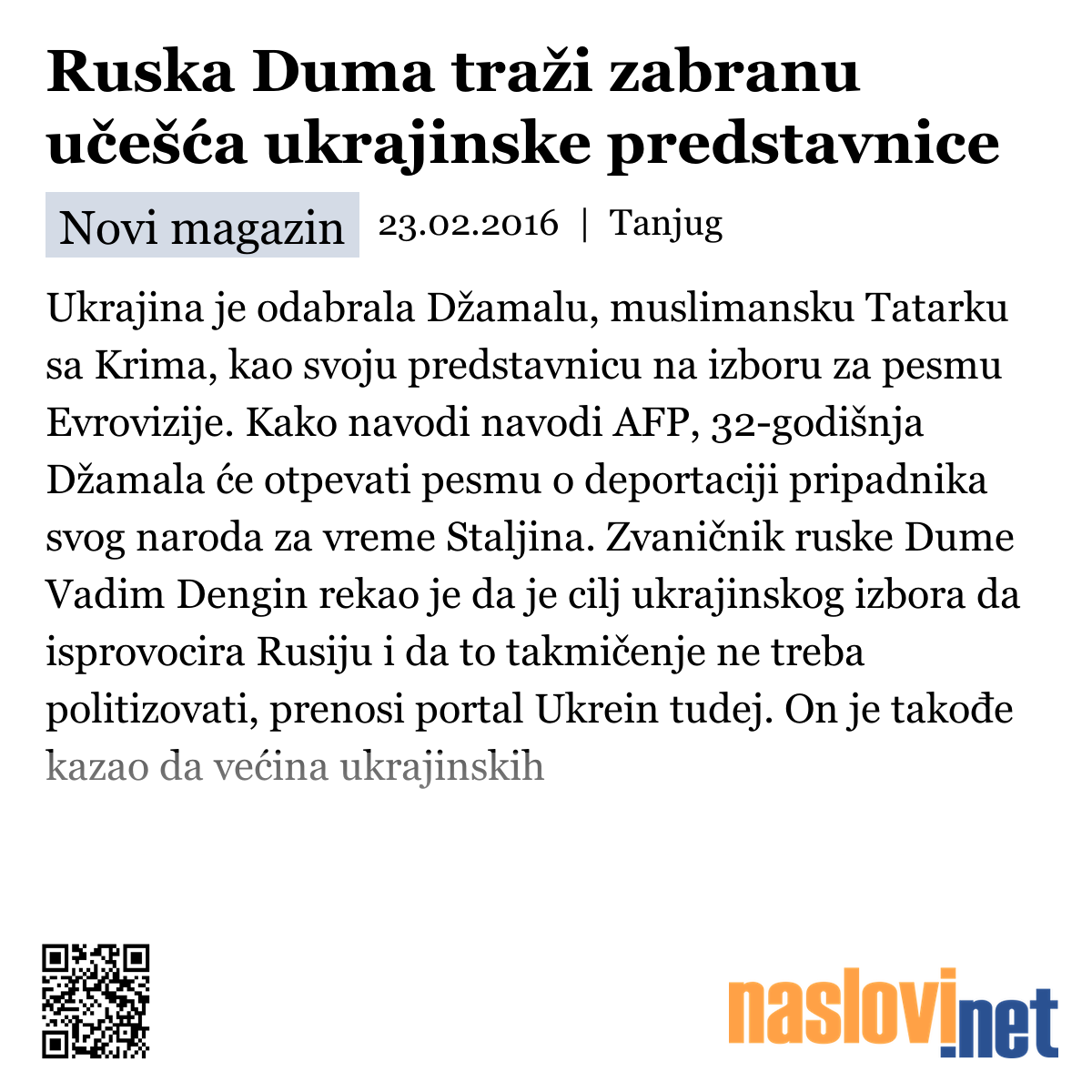 Ruska Duma traži zabranu učešća ukrajinske predstavnice

Novi magazin 23.02.2016 | Tanjug

Ukrajina je odabrala Džamalu, muslimansku Tatarku sa Krima, kao svoju predstavnicu na izboru za pesmu Evrovizije. Kako navodi navodi AFP, 32-godišnja Džamala će otpevati pesmu o deportaciji pripadnika svog naroda za vreme Staljina. Zvaničnik ruske Dume Vadim Dengin rekao je da je cilj ukrajinskog izbora da isprovocira Rusiju i da to takmičenje ne treba politizovati, prenosi portal Ukrein tudej. On je takođe kazao da većina ukrajinskih

naslovi.net